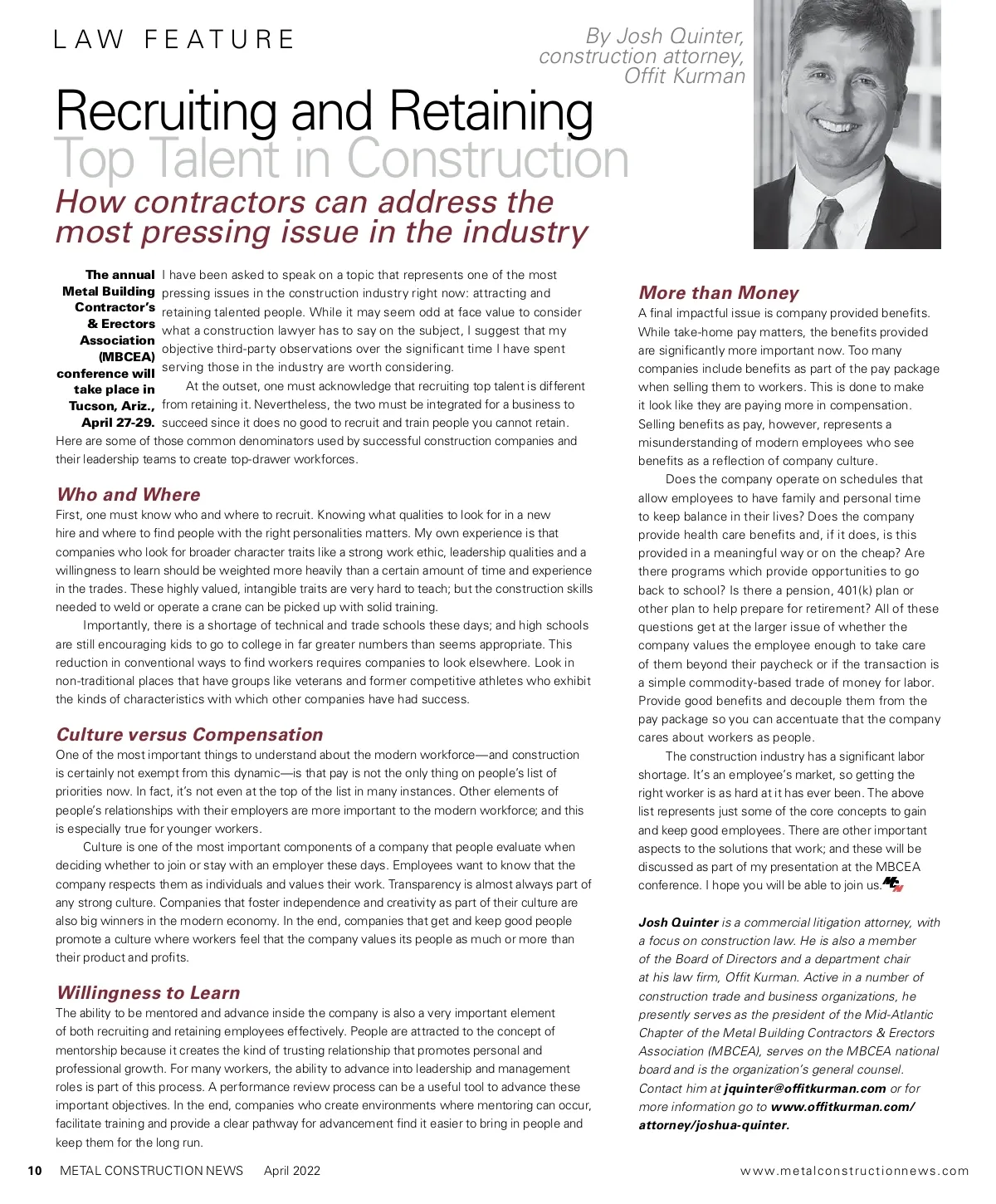 LAW FEATURE

By Josh Quinter, construction attorney, Offit Kurman

Recruiting and Retaining Top Talent in Construction

How contractors can address the most pressing issue in the industry

The annual Metal Building Contractor's & Erectors Association (MBCEA) conference will take place in Tucson, Ariz., April 27-29.

I have been asked to speak on a topic that represents one of the most pressing issues in the construction industry right now: attracting and retaining talented people. While it may seem odd at face value to consider what a construction lawyer has to say on the subject, I suggest that my objective third-party observations over the significant time I have spent serving those in the industry are worth considering.

At the outset, one must acknowledge that recruiting top talent is different from retaining it. Nevertheless, the two must be integrated for a business to succeed since it does no good to recruit and train people you cannot retain. Here are some of those common denominators used by successful construction companies and their leadership teams to create top-drawer workforces.

Who and Where

First, one must know who and where to recruit. Knowing what qualities to look for in a new hire and where to find people with the right personalities matters. My own experience is that companies who look for broader character traits like a strong work ethic, leadership qualities and a willingness to learn should be weighted more heavily than a certain amount of time and experience in the trades. These highly valued, intangible traits are very hard to teach; but the construction skills needed to weld or operate a crane can be picked up with solid training.

Importantly, there is a shortage of technical and trade schools these days; and high schools are still encouraging kids to go to college in far greater numbers than seems appropriate. This reduction in conventional ways to find workers requires companies to look elsewhere. Look in non-traditional places that have groups like veterans and former competitive athletes who exhibit the kinds of characteristics with which other companies have had success.

Culture versus Compensation

One of the most important things to understand about the modern workforce—and construction is certainly not exempt from this dynamic—is that pay is not the only thing on people's list of priorities now. In fact, it's not even at the top of the list in many instances. Other elements of people's relationships with their employers are more important to the modern workforce; and this is especially true for younger workers.

Culture is one of the most important components of a company that people evaluate when deciding whether to join or stay with an employer these days. Employees want to know that the company respects them as individuals and values their work. Transparency is almost always part of any strong culture. Companies that foster independence and creativity as part of their culture are also big winners in the modern economy. In the end, companies that get and keep good people promote a culture where workers feel that the company values its people as much or more than their product and profits.

Willingness to Learn

The ability to be mentored and advance inside the company is also a very important element of both recruiting and retaining employees effectively. People are attracted to the concept of mentorship because it creates the kind of trusting relationship that promotes personal and professional growth. For many workers, the ability to advance into leadership and management roles is part of this process. A performance review process can be a useful tool to advance these important objectives. In the end, companies who create environments where mentoring can occur, facilitate training and provide a clear pathway for advancement find it easier to bring in people and keep them for the long run.

More than Money

A final impactful issue is company provided benefits. While take-home pay matters, the benefits provided are significantly more important now. Too many companies include benefits as part of the pay package when selling them to workers. This is done to make it look like they are paying more in compensation. Selling benefits as pay, however, represents a misunderstanding of modern employees who see benefits as a reflection of company culture.

Does the company operate on schedules that allow employees to have family and personal time to keep balance in their lives? Does the company provide health care benefits and, if it does, is this provided in a meaningful way or on the cheap? Are there programs which provide opportunities to go back to school? Is there a pension, 401(k) plan or other plan to help prepare for retirement? All of these questions get at the larger issue of whether the company values the employee enough to take care of them beyond their paycheck or if the transaction is a simple commodity-based trade of money for labor. Provide good benefits and decouple them from the pay package so you can accentuate that the company cares about workers as people.

The construction industry has a significant labor shortage. It's an employee's market, so getting the right worker is as hard at it has ever been. The above list represents just some of the core concepts to gain and keep good employees. There are other important aspects to the solutions that work; and these will be discussed as part of my presentation at the MBCEA conference. I hope you will be able to join us.

Josh Quinter is a commercial litigation attorney, with a focus on construction law. He is also a member of the Board of Directors and a department chair at his law firm, Offit Kurman. Active in a number of construction trade and business organizations, he presently serves as the president of the Mid-Atlantic Chapter of the Metal Building Contractors & Erectors Association (MBCEA), serves on the MBCEA national board and is the organization's general counsel. Contact him at jquinter@offitkurman.com or for more information go to www.offitkurman.com/attorney/joshua-quinter.

10 METAL CONSTRUCTION NEWS April 2022 www.metalconstructionnews.com